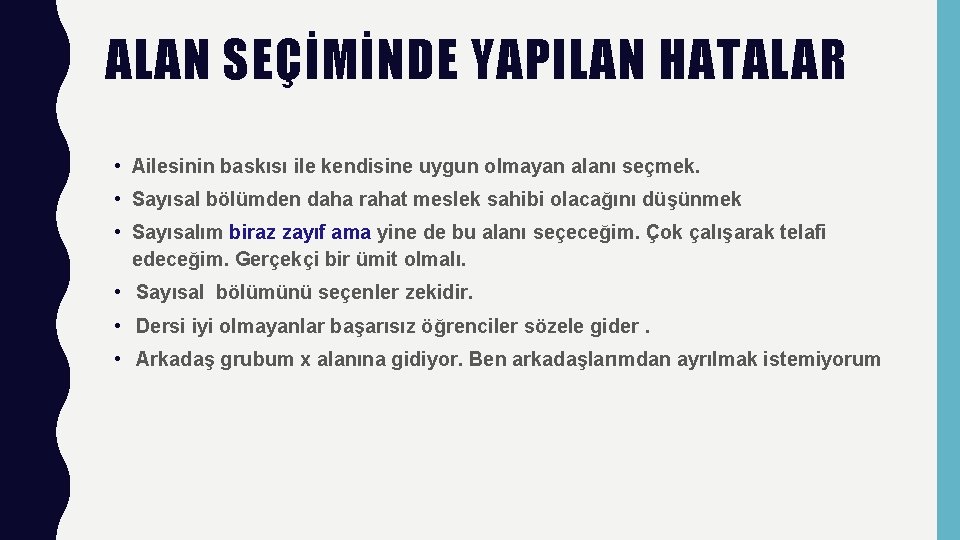 ALAN SEÇİMİNDE YAPILAN HATALAR

• Ailesinin baskısı ile kendisine uygun olmayan alanı seçmek.

• Sayısal bölümden daha rahat meslek sahibi olacağını düşünmek

• Sayısalım biraz zayıf ama yine de bu alanı seçeceğim. Çok çalışarak telafi edeceğim. Gerçekçi bir ümit olmalı.

• Sayısal bölümünü seçenler zekidir.

• Dersi iyi olmayanlar başarısız öğrenciler sözele gider .

• Arkadaş grubum x alanına gidiyor. Ben arkadaşlarımdan ayrılmak istemiyorum